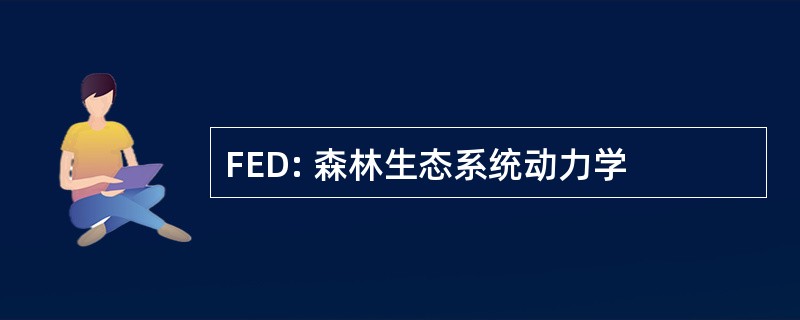 FED: 森林生态系统动力学